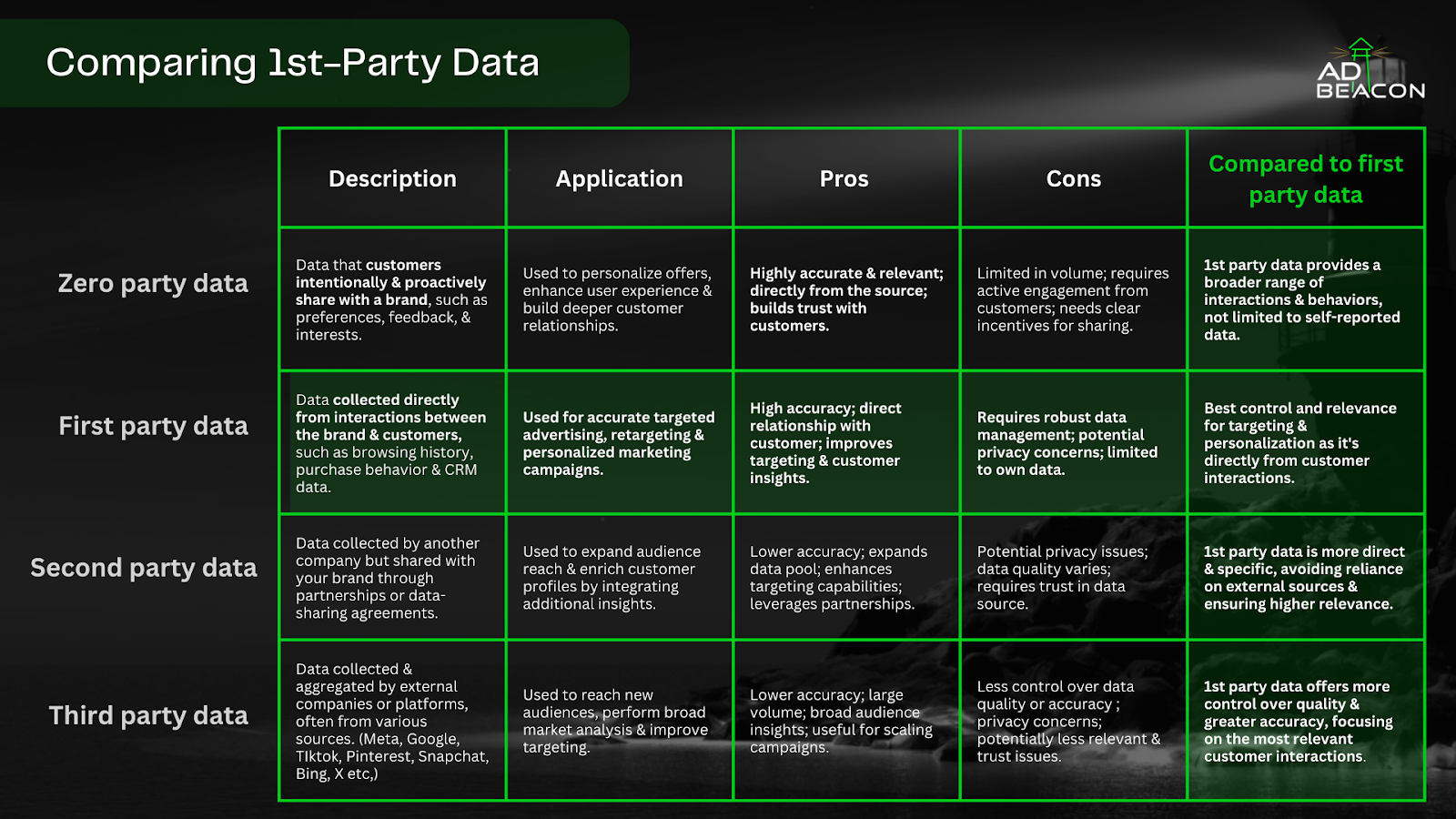 Comparing 1st-Party Data

AD BEACON

| | Description | Application | Pros | Cons | Compared to first party data |
|---|---|---|---|---|---|
| Zero party data | Data that customers intentionally & proactively share with a brand, such as preferences, feedback, & interests. | Used to personalize offers, enhance user experience & build deeper customer relationships. | Highly accurate & relevant; directly from the source; builds trust with customers. | Limited in volume; requires active engagement from customers; needs clear incentives for sharing. | 1st party data provides a broader range of interactions & behaviors, not limited to self-reported data. |
| First party data | Data collected directly from interactions between the brand & customers, such as browsing history, purchase behavior & CRM data. | Used for accurate targeted advertising, retargeting & personalized marketing campaigns. | High accuracy; direct relationship with customer; improves targeting & customer insights. | Requires robust data management; potential privacy concerns; limited to own data. | Best control and relevance for targeting & personalization as it's directly from customer interactions. |
| Second party data | Data collected by another company but shared with your brand through partnerships or data-sharing agreements. | Used to expand audience reach & enrich customer profiles by integrating additional insights. | Lower accuracy; expands data pool; enhances targeting capabilities; leverages partnerships. | Potential privacy issues; data quality varies; requires trust in data source. | 1st party data is more direct & specific, avoiding reliance on external sources & ensuring higher relevance. |
| Third party data | Data collected & aggregated by external companies or platforms, often from various sources. (Meta, Google, TIktok, Pinterest, Snapchat, Bing, X etc,) | Used to reach new audiences, perform broad market analysis & improve targeting. | Lower accuracy; large volume; broad audience insights; useful for scaling campaigns. | Less control over data quality or accuracy ; privacy concerns; potentially less relevant & trust issues. | 1st party data offers more control over quality & greater accuracy, focusing on the most relevant customer interactions. |